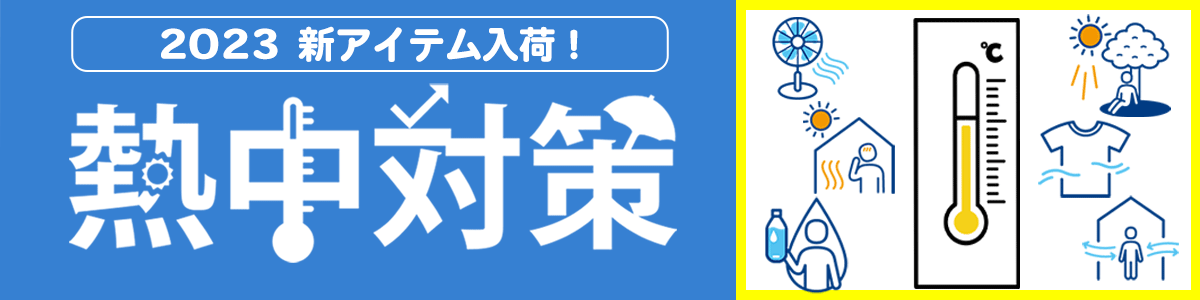 2023 新アイテム入荷！

熱中対策

℃